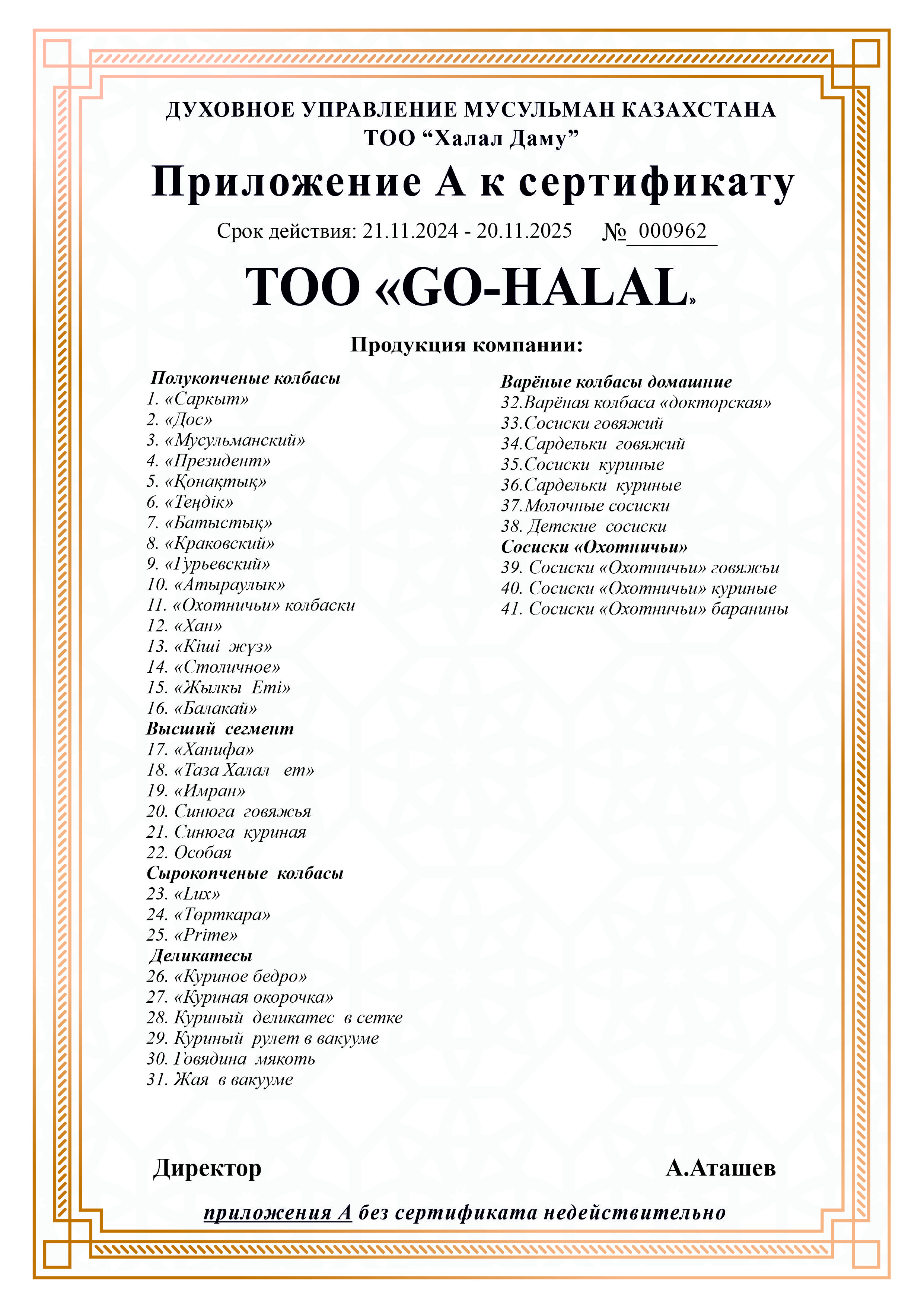 ДУХОВНОЕ УПРАВЛЕНИЕ МУСУЛЬМАН КАЗАХСТАНА
ТОО “Халал Даму”

Приложение А к сертификату

Срок действия: 21.11.2024 - 20.11.2025 № 000962

ТОО «GO-HALAL»

Продукция компании:

Полукопченые колбасы
1. «Саркыт»
2. «Дос»
3. «Мусульманский»
4. «Президент»
5. «Қонақтық»
6. «Теңдік»
7. «Батыстық»
8. «Краковский»
9. «Гурьевский»
10. «Атыраулык»
11. «Охотничьи» колбаски
12. «Хан»
13. «Кіші жүз»
14. «Столичное»
15. «Жылкы Еті»
16. «Балакай»
Высший сегмент
17. «Ханифа»
18. «Таза Халал ет»
19. «Имран»
20. Синюга говяжья
21. Синюга куриная
22. Особая
Сырокопченые колбасы
23. «Lux»
24. «Төрткара»
25. «Prime»
Деликатесы
26. «Куриное бедро»
27. «Куриная окорочка»
28. Куриный деликатес в сетке
29. Куриный рулет в вакууме
30. Говядина мякоть
31. Жая в вакууме

Варёные колбасы домашние
32.Варёная колбаса «докторская»
33.Сосиски говяжий
34.Сардельки говяжий
35.Сосиски куриные
36.Сардельки куриные
37.Молочные сосиски
38. Детские сосиски
Сосиски «Охотничьи»
39. Сосиски «Охотничьи» говяжьи
40. Сосиски «Охотничьи» куриные
41. Сосиски «Охотничьи» баранины

Директор А.Аташев

приложения А без сертификата недействительно